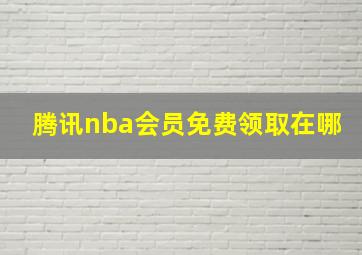 腾讯nba会员免费领取在哪